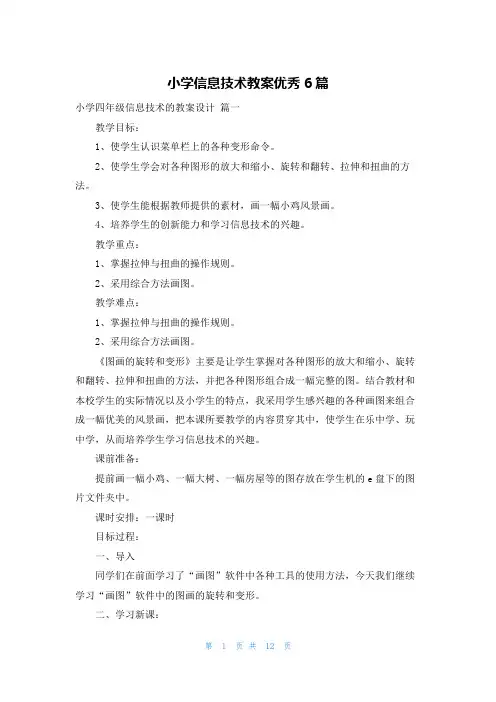 小学信息技术教案优秀 6 篇

小学四年级信息技术的教案设计 篇一

教学目标：

1、使学生认识菜单栏上的各种变形命令。

2、使学生学会对各种图形的放大和缩小、旋转和翻转、拉伸和扭曲的方法。

3、使学生能根据教师提供的素材，画一幅小鸡风景画。

4、培养学生的创新能力和学习信息技术的兴趣。

教学重点：

1、掌握拉伸与扭曲的操作规则。

2、采用综合方法画图。

教学难点：

1、掌握拉伸与扭曲的操作规则。

2、采用综合方法画图。

《图画的旋转和变形》主要是让学生掌握对各种图形的放大和缩小、旋转和翻转、拉伸和扭曲的方法，并把各种图形组合成一幅完整的图。结合教材和本校学生的实际情况以及小学生的特点，我采用学生感兴趣的各种画图来组合成一幅优美的风景画，把本课所要教学的内容贯穿其中，使学生在乐中学、玩中学，从而培养学生学习信息技术的兴趣。

课前准备：

提前画一幅小鸡、一幅大树、一幅房屋等的图存放在学生机的 e 盘下的图片文件夹中。

课时安排：一课时

目标过程：

一、导入

同学们在前面学习了“画图”软件中各种工具的使用方法，今天我们继续学习“画图”软件中的图画的旋转和变形。

二、学习新课：

第 1 页 共 12 页